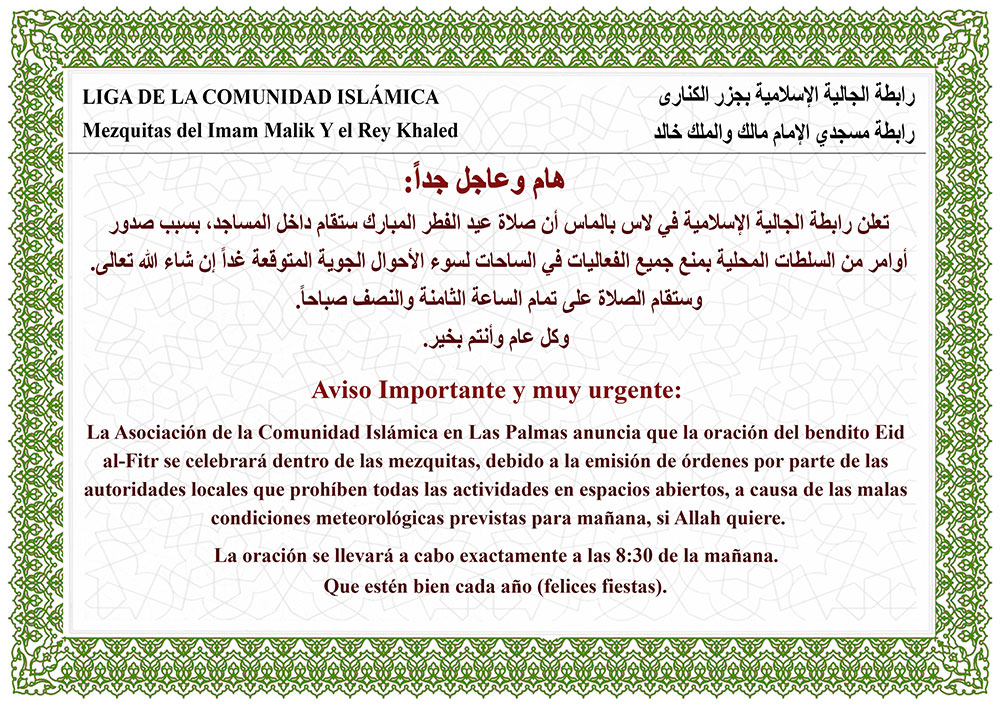 LIGA DE LA COMUNIDAD ISLÁMICA
Mezquitas del Imam Malik Y el Rey Khaled

رابطة الجالية الإسلامية بجزر الكنارى
رابطة مسجدي الإمام مالك والملك خالد

هام وعاجل جداً:

تعلن رابطة الجالية الإسلامية في لاس بالماس أن صلاة عيد الفطر المبارك ستقام داخل المساجد، بسبب صدور أوامر من السلطات المحلية بمنع جميع الفعاليات في الساحات لسوء الأحوال الجوية المتوقعة غداً إن شاء الله تعالى.

وستقام الصلاة على تمام الساعة الثامنة والنصف صباحاً.

وكل عام وأنتم بخير.

Aviso Importante y muy urgente:

La Asociación de la Comunidad Islámica en Las Palmas anuncia que la oración del bendito Eid al-Fitr se celebrará dentro de las mezquitas, debido a la emisión de órdenes por parte de las autoridades locales que prohíben todas las actividades en espacios abiertos, a causa de las malas condiciones meteorológicas previstas para mañana, si Allah quiere.

La oración se llevará a cabo exactamente a las 8:30 de la mañana.
Que estén bien cada año (felices fiestas).